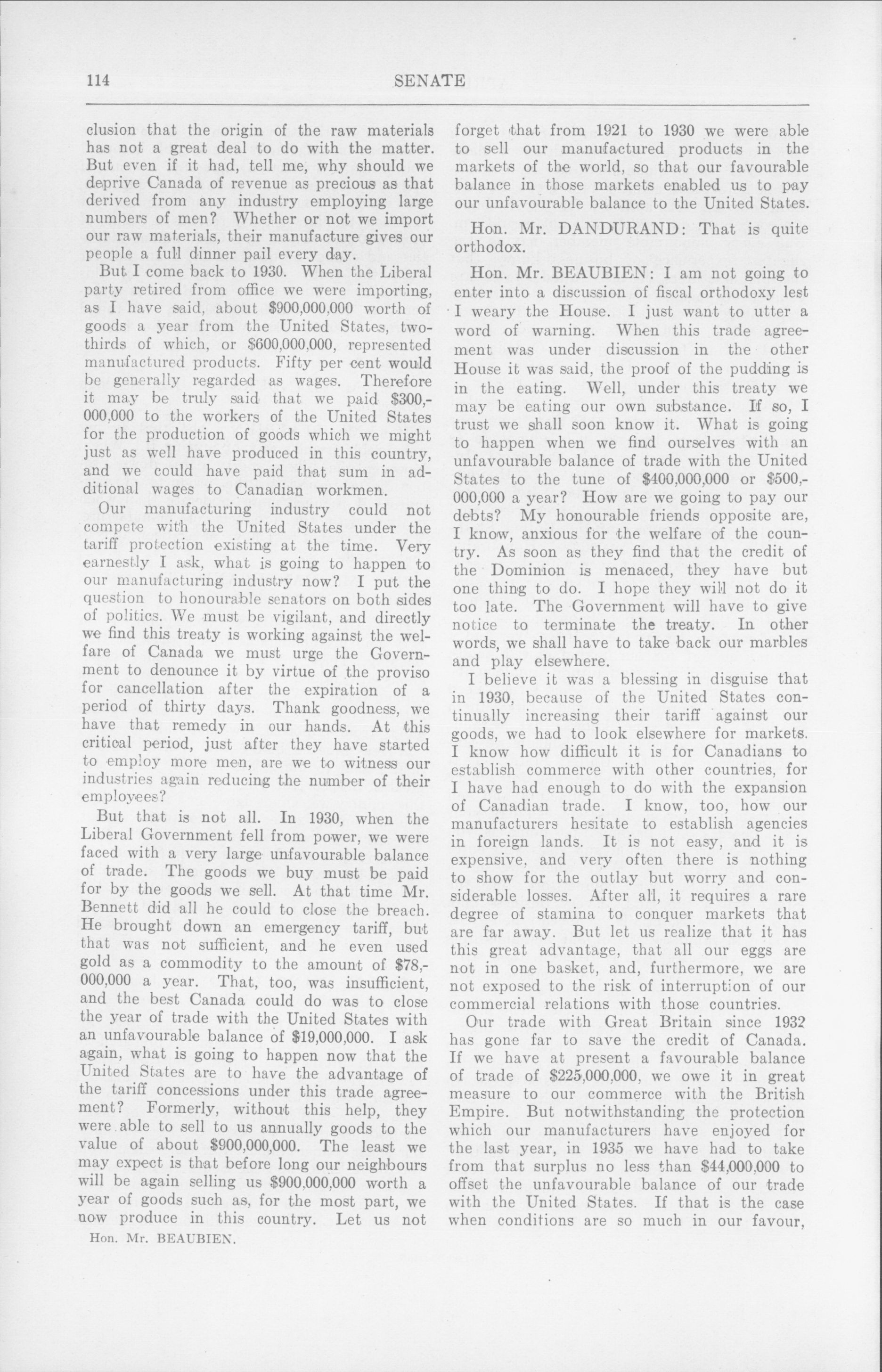 114 SENATE

clusion that the origin of the raw materials has not a great deal to do with the matter. But even if it had, tell me, why should we deprive Canada of revenue as precious as that derived from any industry employing large numbers of men? Whether or not we import our raw materials, their manufacture gives our people a full dinner pail every day.

But I come back to 1930. When the Liberal party retired from office we were importing, as I have said, about \$900,000,000 worth of goods a year from the United States, two-thirds of which, or \$600,000,000, represented manufactured products. Fifty per cent would be generally regarded as wages. Therefore it may be truly said that we paid \$300,000,000 to the workers of the United States for the production of goods which we might just as well have produced in this country, and we could have paid that sum in additional wages to Canadian workmen.

Our manufacturing industry could not compete with the United States under the tariff protection existing at the time. Very earnestly I ask, what is going to happen to our manufacturing industry now? I put the question to honourable senators on both sides of politics. We must be vigilant, and directly we find this treaty is working against the welfare of Canada we must urge the Government to denounce it by virtue of the proviso for cancellation after the expiration of a period of thirty days. Thank goodness, we have that remedy in our hands. At this critical period, just after they have started to employ more men, are we to witness our industries again reducing the number of their employees?

But that is not all. In 1930, when the Liberal Government fell from power, we were faced with a very large unfavourable balance of trade. The goods we buy must be paid for by the goods we sell. At that time Mr. Bennett did all he could to close the breach. He brought down an emergency tariff, but that was not sufficient, and he even used gold as a commodity to the amount of \$78,000,000 a year. That, too, was insufficient, and the best Canada could do was to close the year of trade with the United States with an unfavourable balance of \$19,000,000. I ask again, what is going to happen now that the United States are to have the advantage of the tariff concessions under this trade agreement? Formerly, without this help, they were able to sell to us annually goods to the value of about \$900,000,000. The least we may expect is that before long our neighbours will be again selling us \$900,000,000 worth a year of goods such as, for the most part, we now produce in this country. Let us not

Hon. Mr. BEAUBIEN.

forget that from 1921 to 1930 we were able to sell our manufactured products in the markets of the world, so that our favourable balance in those markets enabled us to pay our unfavourable balance to the United States.

Hon. Mr. DANDURAND: That is quite orthodox.

Hon. Mr. BEAUBIEN: I am not going to enter into a discussion of fiscal orthodoxy lest I weary the House. I just want to utter a word of warning. When this trade agreement was under discussion in the other House it was said, the proof of the pudding is in the eating. Well, under this treaty we may be eating our own substance. If so, I trust we shall soon know it. What is going to happen when we find ourselves with an unfavourable balance of trade with the United States to the tune of \$400,000,000 or \$500,000,000 a year? How are we going to pay our debts? My honourable friends opposite are, I know, anxious for the welfare of the country. As soon as they find that the credit of the Dominion is menaced, they have but one thing to do. I hope they will not do it too late. The Government will have to give notice to terminate the treaty. In other words, we shall have to take back our marbles and play elsewhere.

I believe it was a blessing in disguise that in 1930, because of the United States continually increasing their tariff against our goods, we had to look elsewhere for markets. I know how difficult it is for Canadians to establish commerce with other countries, for I have had enough to do with the expansion of Canadian trade. I know, too, how our manufacturers hesitate to establish agencies in foreign lands. It is not easy, and it is expensive, and very often there is nothing to show for the outlay but worry and considerable losses. After all, it requires a rare degree of stamina to conquer markets that are far away. But let us realize that it has this great advantage, that all our eggs are not in one basket, and, furthermore, we are not exposed to the risk of interruption of our commercial relations with those countries.

Our trade with Great Britain since 1932 has gone far to save the credit of Canada. If we have at present a favourable balance of trade of \$225,000,000, we owe it in great measure to our commerce with the British Empire. But notwithstanding the protection which our manufacturers have enjoyed for the last year, in 1935 we have had to take from that surplus no less than \$44,000,000 to offset the unfavourable balance of our trade with the United States. If that is the case when conditions are so much in our favour,